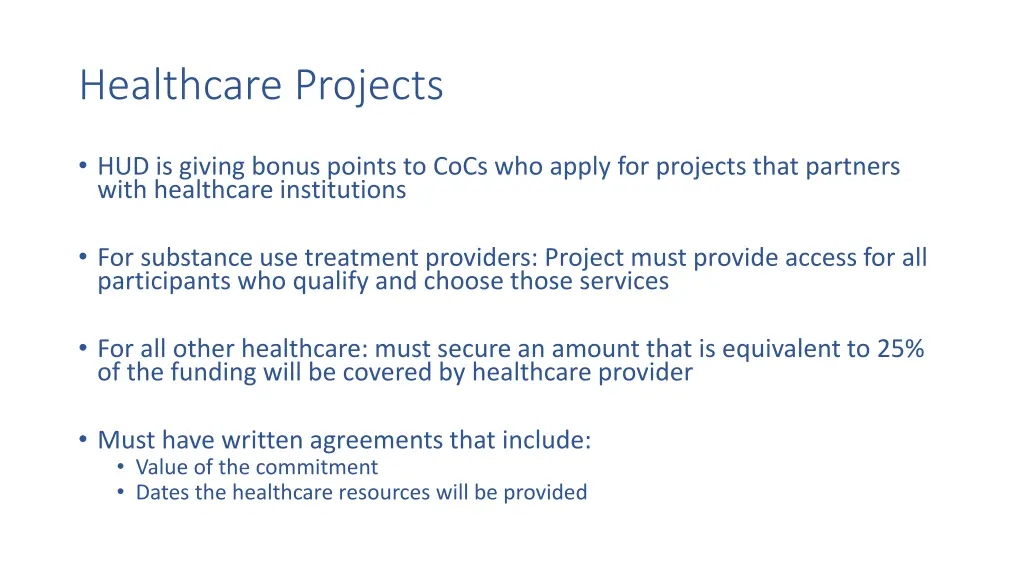 Healthcare Projects

• HUD is giving bonus points to CoCs who apply for projects that partners with healthcare institutions

• For substance use treatment providers: Project must provide access for all participants who qualify and choose those services

• For all other healthcare: must secure an amount that is equivalent to 25% of the funding will be covered by healthcare provider

• Must have written agreements that include:
  • Value of the commitment
  • Dates the healthcare resources will be provided